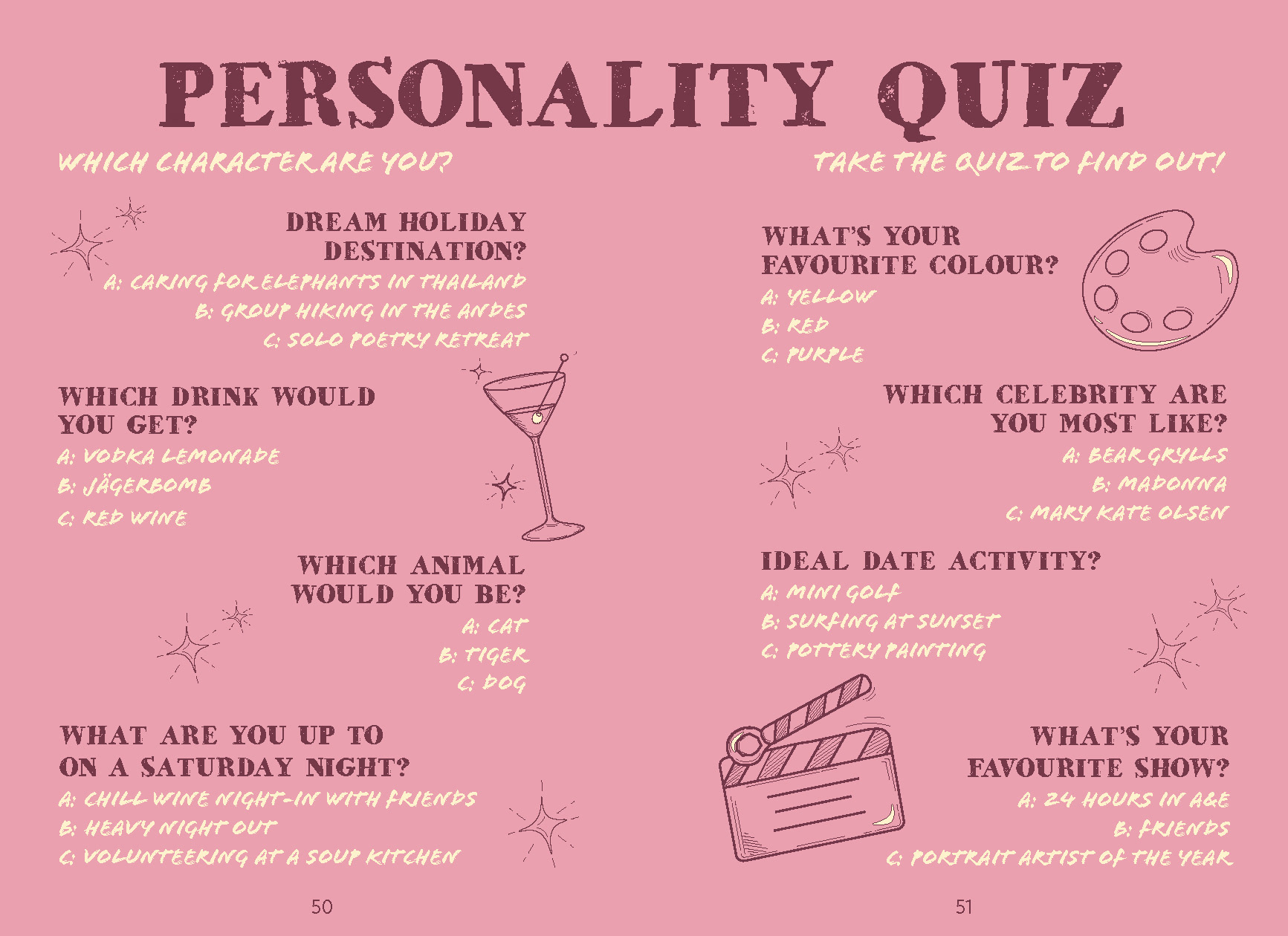 PERSONALITY QUIZ

WHICH CHARACTER ARE YOU?

DREAM HOLIDAY DESTINATION?
A: CARING FOR ELEPHANTS IN THAILAND
B: GROUP HIKING IN THE ANDES
C: SOLO POETRY RETREAT

WHICH DRINK WOULD YOU GET?
A: VODKA LEMONADE
B: JÄGERBOMB
C: RED WINE

WHICH ANIMAL WOULD YOU BE?
A: CAT
B: TIGER
C: DOG

WHAT ARE YOU UP TO ON A SATURDAY NIGHT?
A: CHILL WINE NIGHT-IN WITH FRIENDS
B: HEAVY NIGHT OUT
C: VOLUNTEERING AT A SOUP KITCHEN

50

TAKE THE QUIZ TO FIND OUT!

WHAT'S YOUR FAVOURITE COLOUR?
A: YELLOW
B: RED
C: PURPLE

WHICH CELEBRITY ARE YOU MOST LIKE?
A: BEAR GRYLLS
B: MADONNA
C: MARY KATE OLSEN

IDEAL DATE ACTIVITY?
A: MINI GOLF
B: SURFING AT SUNSET
C: POTTERY PAINTING

WHAT'S YOUR FAVOURITE SHOW?
A: 24 HOURS IN A&E
B: FRIENDS
C: PORTRAIT ARTIST OF THE YEAR

51